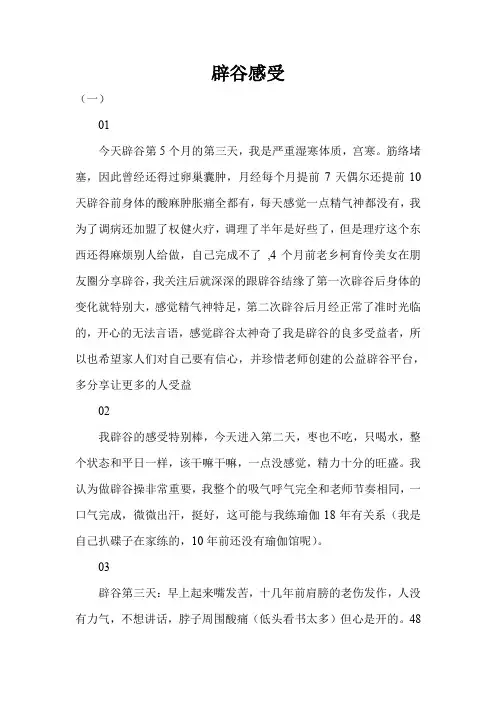 辟谷感受

（一）

01

今天辟谷第 5 个月的第三天，我是严重湿寒体质，宫寒。筋络堵塞，因此曾经还得过卵巢囊肿，月经每个月提前 7 天偶尔还提前 10 天辟谷前身体的酸麻肿胀痛全都有，每天感觉一点精气神都没有，我为了调病还加盟了权健火疗，调理了半年是好些了，但是理疗这个东西还得麻烦别人给做，自己完成不了 ,4 个月前老乡柯育伶美女在朋友圈分享辟谷，我关注后就深深的跟辟谷结缘了第一次辟谷后身体的变化就特别大，感觉精气神特足，第二次辟谷后月经正常了准时光临的，开心的无法言语，感觉辟谷太神奇了我是辟谷的良多受益者，所以也希望家人们对自己要有信心，并珍惜老师创建的公益辟谷平台，多分享让更多的人受益

02

我辟谷的感受特别棒，今天进入第二天，枣也不吃，只喝水，整个状态和平日一样，该干嘛干嘛，一点没感觉，精力十分的旺盛。我认为做辟谷操非常重要，我整个的吸气呼气完全和老师节奏相同，一口气完成，微微出汗，挺好，这可能与我练瑜伽 18 年有关系（我是自己扒碟子在家练的，10 年前还没有瑜伽馆呢）。

03

辟谷第三天：早上起来嘴发苦，十几年前肩膀的老伤发作，人没有力气，不想讲话，脖子周围酸痛（低头看书太多）但心是开的。48